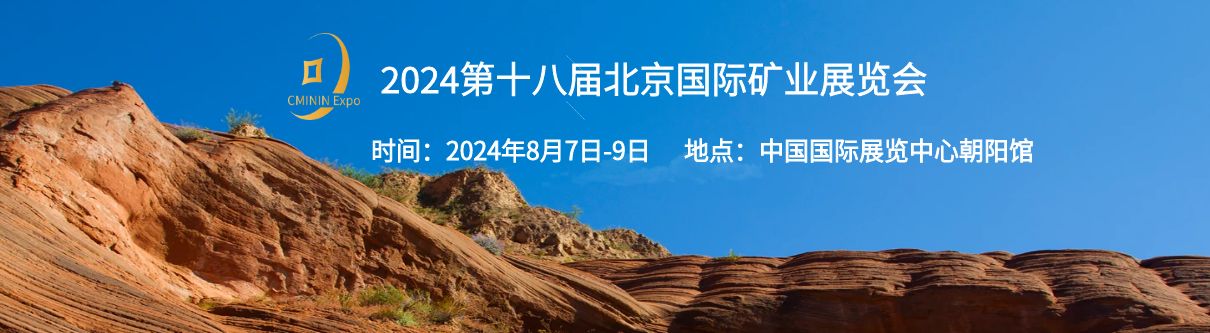 CMININ Expo

2024第十八届北京国际矿业展览会

时间：2024年8月7日-9日　地点：中国国际展览中心朝阳馆